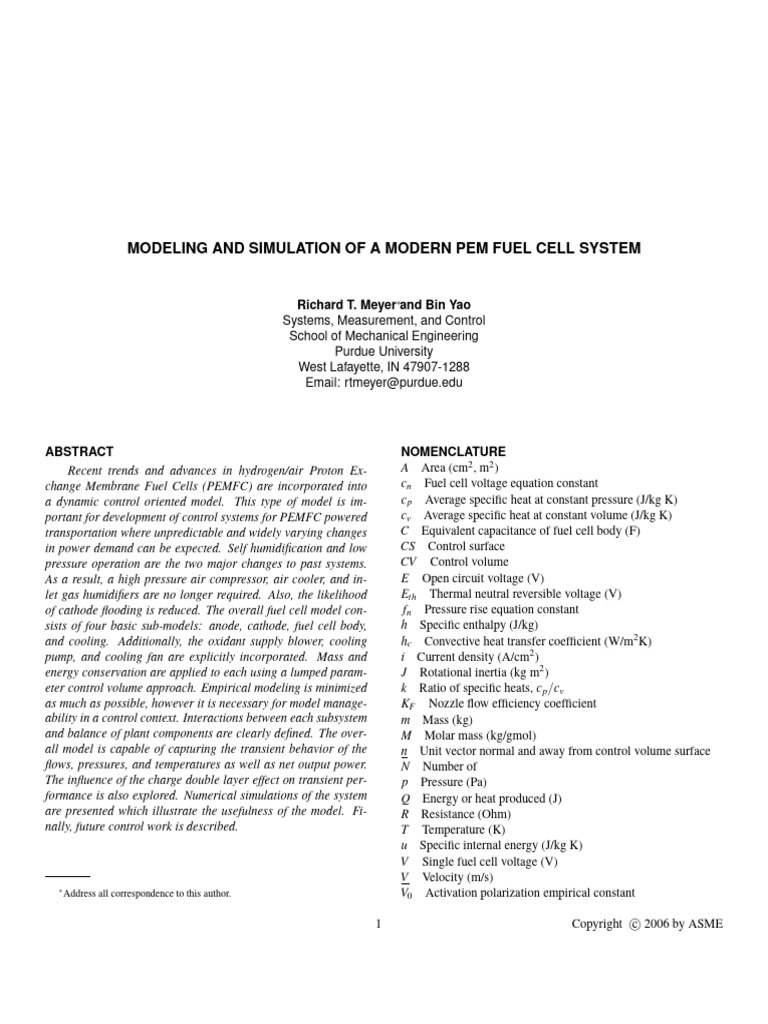 MODELING AND SIMULATION OF A MODERN PEM FUEL CELL SYSTEM

Richard T. Meyer* and Bin Yao
Systems, Measurement, and Control
School of Mechanical Engineering
Purdue University
West Lafayette, IN 47907-1288
Email: rtmeyer@purdue.edu

ABSTRACT

Recent trends and advances in hydrogen/air Proton Exchange Membrane Fuel Cells (PEMFC) are incorporated into a dynamic control oriented model. This type of model is important for development of control systems for PEMFC powered transportation where unpredictable and widely varying changes in power demand can be expected. Self humidification and low pressure operation are the two major changes to past systems. As a result, a high pressure air compressor, air cooler, and inlet gas humidifiers are no longer required. Also, the likelihood of cathode flooding is reduced. The overall fuel cell model consists of four basic sub-models: anode, cathode, fuel cell body, and cooling. Additionally, the oxidant supply blower, cooling pump, and cooling fan are explicitly incorporated. Mass and energy conservation are applied to each using a lumped parameter control volume approach. Empirical modeling is minimized as much as possible, however it is necessary for model manageability in a control context. Interactions between each subsystem and balance of plant components are clearly defined. The overall model is capable of capturing the transient behavior of the flows, pressures, and temperatures as well as net output power. The influence of the charge double layer effect on transient performance is also explored. Numerical simulations of the system are presented which illustrate the usefulness of the model. Finally, future control work is described.

*Address all correspondence to this author.

NOMENCLATURE
$A$ Area (cm$^2$, m$^2$)
$c_n$ Fuel cell voltage equation constant
$c_p$ Average specific heat at constant pressure (J/kg K)
$c_v$ Average specific heat at constant volume (J/kg K)
$C$ Equivalent capacitance of fuel cell body (F)
$CS$ Control surface
$CV$ Control volume
$E$ Open circuit voltage (V)
$E_{th}$ Thermal neutral reversible voltage (V)
$f_n$ Pressure rise equation constant
$h$ Specific enthalpy (J/kg)
$h_c$ Convective heat transfer coefficient (W/m$^2$K)
$i$ Current density (A/cm$^2$)
$J$ Rotational inertia (kg m$^2$)
$k$ Ratio of specific heats, $c_p/c_v$
$K_F$ Nozzle flow efficiency coefficient
$m$ Mass (kg)
$M$ Molar mass (kg/gmol)
$\underline{n}$ Unit vector normal and away from control volume surface
$N$ Number of
$p$ Pressure (Pa)
$Q$ Energy or heat produced (J)
$R$ Resistance (Ohm)
$T$ Temperature (K)
$u$ Specific internal energy (J/kg K)
$V$ Single fuel cell voltage (V)
$\underline{V}$ Velocity (m/s)
$V_0$ Activation polarization empirical constant

1

Copyright © 2006 by ASME